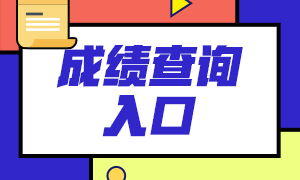 成绩查询
入口